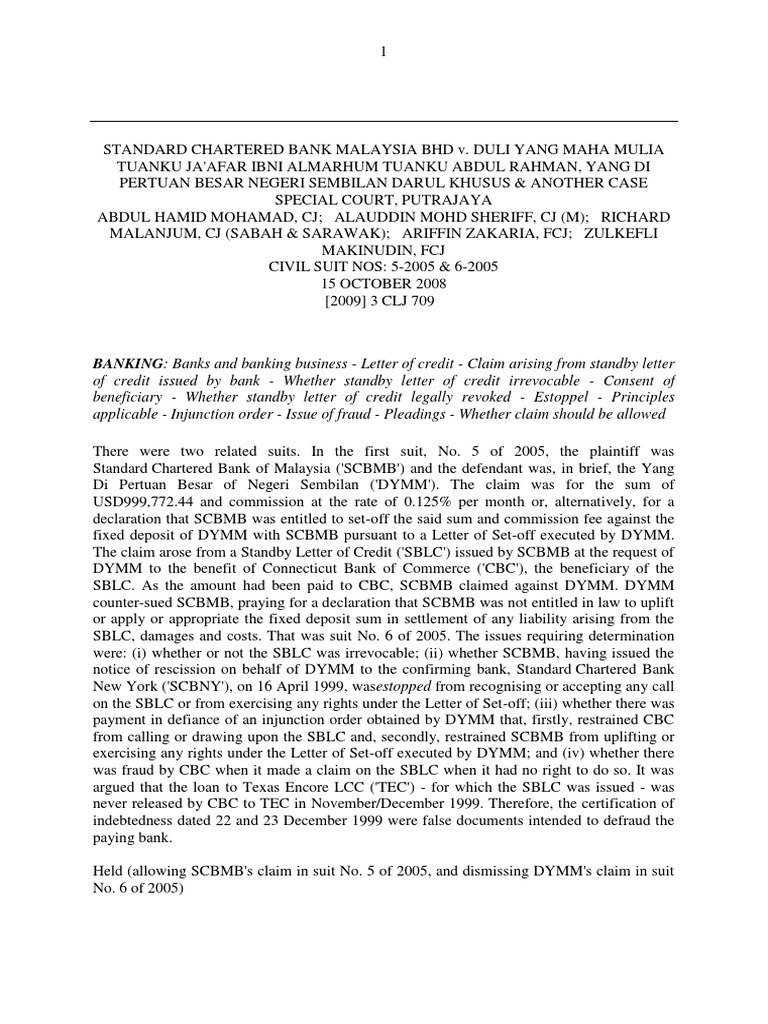 1

STANDARD CHARTERED BANK MALAYSIA BHD v. DULI YANG MAHA MULIA TUANKU JA'AFAR IBNI ALMARHUM TUANKU ABDUL RAHMAN, YANG DI PERTUAN BESAR NEGERI SEMBILAN DARUL KHUSUS & ANOTHER CASE
SPECIAL COURT, PUTRAJAYA
ABDUL HAMID MOHAMAD, CJ; ALAUDDIN MOHD SHERIFF, CJ (M); RICHARD MALANJUM, CJ (SABAH & SARAWAK); ARIFFIN ZAKARIA, FCJ; ZULKEFLI MAKINUDIN, FCJ
CIVIL SUIT NOS: 5-2005 & 6-2005
15 OCTOBER 2008
[2009] 3 CLJ 709

BANKING: Banks and banking business - Letter of credit - Claim arising from standby letter of credit issued by bank - Whether standby letter of credit irrevocable - Consent of beneficiary - Whether standby letter of credit legally revoked - Estoppel - Principles applicable - Injunction order - Issue of fraud - Pleadings - Whether claim should be allowed

There were two related suits. In the first suit, No. 5 of 2005, the plaintiff was Standard Chartered Bank of Malaysia ('SCBMB') and the defendant was, in brief, the Yang Di Pertuan Besar of Negeri Sembilan ('DYMM'). The claim was for the sum of USD999,772.44 and commission at the rate of 0.125% per month or, alternatively, for a declaration that SCBMB was entitled to set-off the said sum and commission fee against the fixed deposit of DYMM with SCBMB pursuant to a Letter of Set-off executed by DYMM. The claim arose from a Standby Letter of Credit ('SBLC') issued by SCBMB at the request of DYMM to the benefit of Connecticut Bank of Commerce ('CBC'), the beneficiary of the SBLC. As the amount had been paid to CBC, SCBMB claimed against DYMM. DYMM counter-sued SCBMB, praying for a declaration that SCBMB was not entitled in law to uplift or apply or appropriate the fixed deposit sum in settlement of any liability arising from the SBLC, damages and costs. That was suit No. 6 of 2005. The issues requiring determination were: (i) whether or not the SBLC was irrevocable; (ii) whether SCBMB, having issued the notice of rescission on behalf of DYMM to the confirming bank, Standard Chartered Bank New York ('SCBNY'), on 16 April 1999, wasestopped from recognising or accepting any call on the SBLC or from exercising any rights under the Letter of Set-off; (iii) whether there was payment in defiance of an injunction order obtained by DYMM that, firstly, restrained CBC from calling or drawing upon the SBLC and, secondly, restrained SCBMB from uplifting or exercising any rights under the Letter of Set-off executed by DYMM; and (iv) whether there was fraud by CBC when it made a claim on the SBLC when it had no right to do so. It was argued that the loan to Texas Encore LCC ('TEC') - for which the SBLC was issued - was never released by CBC to TEC in November/December 1999. Therefore, the certification of indebtedness dated 22 and 23 December 1999 were false documents intended to defraud the paying bank.

Held (allowing SCBMB's claim in suit No. 5 of 2005, and dismissing DYMM's claim in suit No. 6 of 2005)